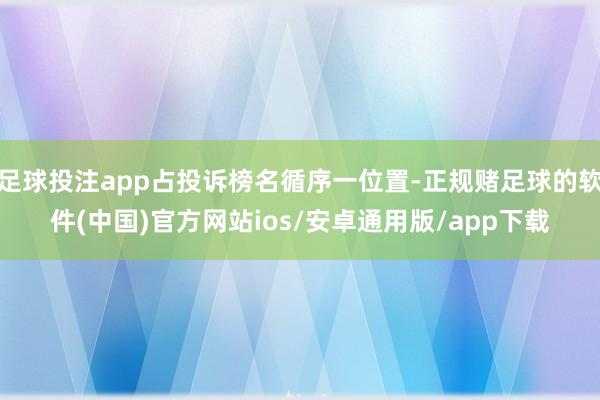 足球投注app占投诉榜名循序一位置-正规赌足球的软件(中国)官方网站ios/安卓通用版/app下载